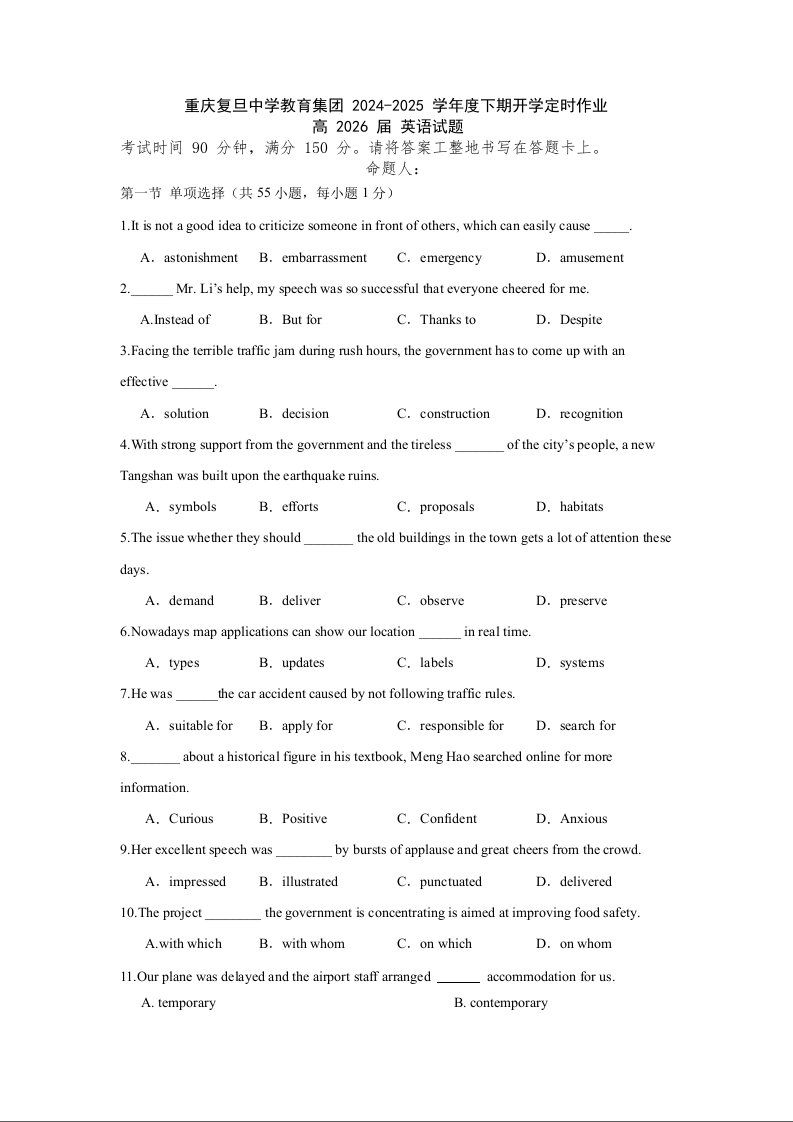 重庆复旦中学教育集团 2024-2025 学年度下期开学定时作业
高 2026 届 英语试题
考试时间 90 分钟，满分 150 分。请将答案工整地书写在答题卡上。
命题人：

第一节 单项选择（共 55 小题，每小题 1 分）

1.It is not a good idea to criticize someone in front of others, which can easily cause _____.

A．astonishment B．embarrassment C．emergency D．amusement

2.______ Mr. Li's help, my speech was so successful that everyone cheered for me.

A.Instead of B．But for C．Thanks to D．Despite

3.Facing the terrible traffic jam during rush hours, the government has to come up with an effective ______.

A．solution B．decision C．construction D．recognition

4.With strong support from the government and the tireless _______ of the city's people, a new Tangshan was built upon the earthquake ruins.

A．symbols B．efforts C．proposals D．habitats

5.The issue whether they should _______ the old buildings in the town gets a lot of attention these days.

A．demand B．deliver C．observe D．preserve

6.Nowadays map applications can show our location ______ in real time.

A．types B．updates C．labels D．systems

7.He was ______the car accident caused by not following traffic rules.

A．suitable for B．apply for C．responsible for D．search for

8._______ about a historical figure in his textbook, Meng Hao searched online for more information.

A．Curious B．Positive C．Confident D．Anxious

9.Her excellent speech was ________ by bursts of applause and great cheers from the crowd.

A．impressed B．illustrated C．punctuated D．delivered

10.The project ________ the government is concentrating is aimed at improving food safety.

A.with which B．with whom C．on which D．on whom

11.Our plane was delayed and the airport staff arranged ______ accommodation for us.

A. temporary B. contemporary